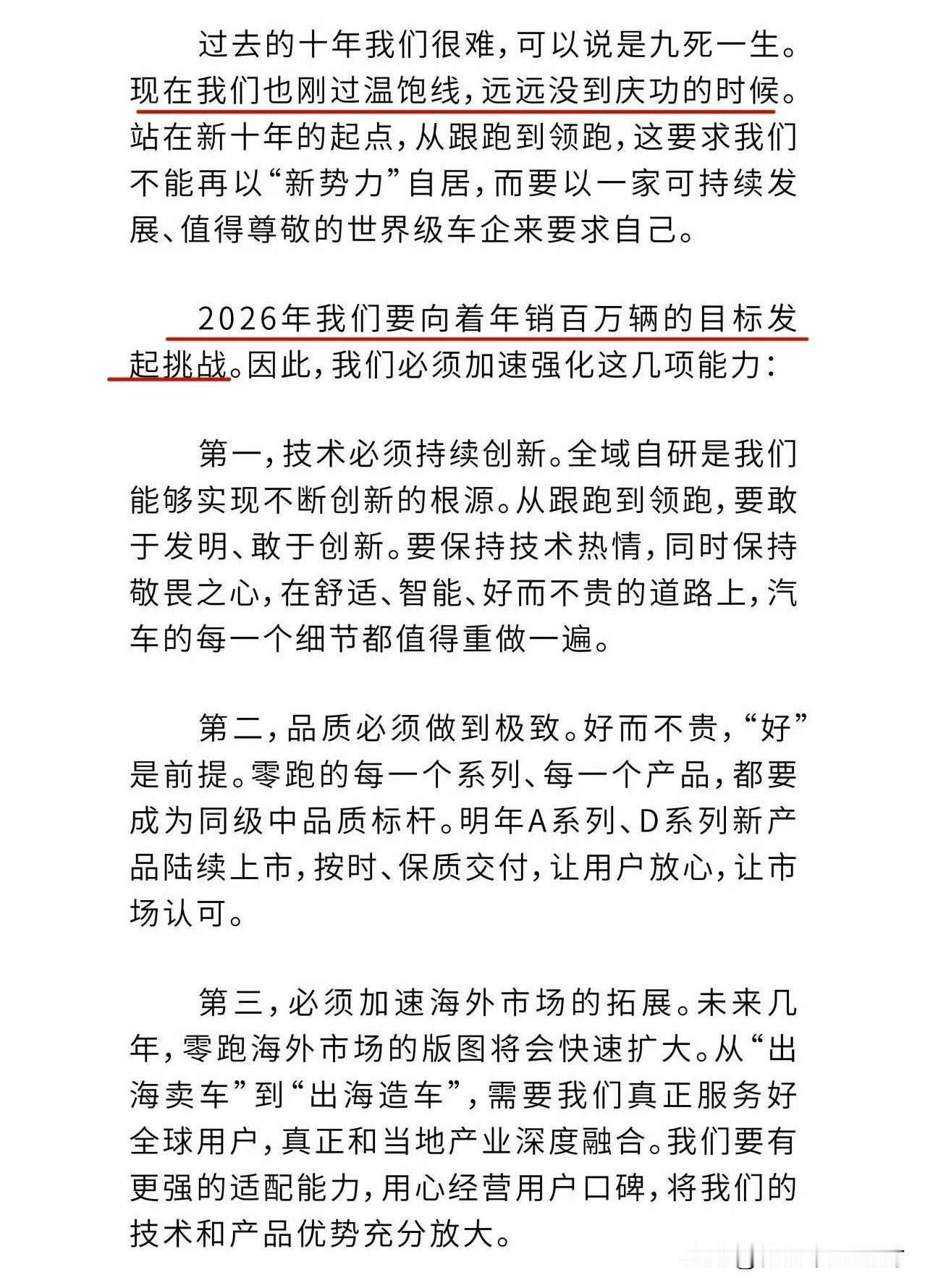 过去的十年我们很难，可以说是九死一生。现在我们也刚过温饱线，远远没到庆功的时候。站在新十年的起点，从跟跑到领跑，这要求我们不能再以“新势力”自居，而要以一家可持续发展、值得尊敬的世界级车企来要求自己。

2026年我们要向着年销百万辆的目标发起挑战。因此，我们必须加速强化这几项能力：

第一，技术必须持续创新。全域自研是我们能够实现不断创新的根源。从跟跑到领跑，要敢于发明、敢于创新。要保持技术热情，同时保持敬畏之心，在舒适、智能、好而不贵的道路上，汽车的每一个细节都值得重做一遍。

第二，品质必须做到极致。好而不贵，“好”是前提。零跑的每一个系列、每一个产品，都要成为同级中品质标杆。明年A系列、D系列新产品陆续上市，按时、保质交付，让用户放心，让市场认可。

第三，必须加速海外市场的拓展。未来几年，零跑海外市场的版图将会快速扩大。从“出海卖车”到“出海造车”，需要我们真正服务好全球用户，真正和当地产业深度融合。我们要有更强的适配能力，用心经营用户口碑，将我们的技术和产品优势充分放大。